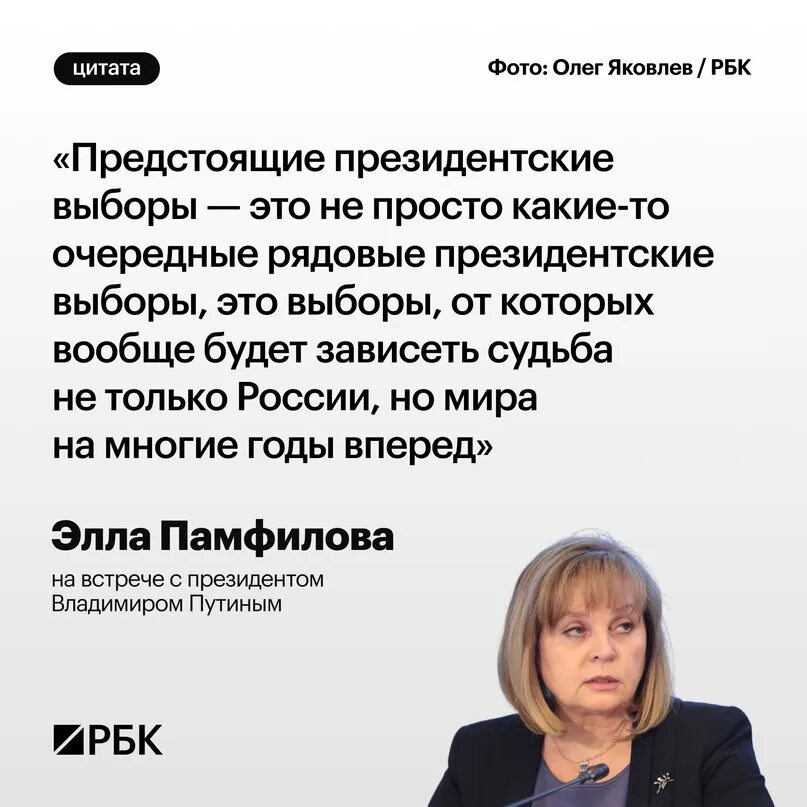 цитата

Фото: Олег Яковлев / РБК

«Предстоящие президентские выборы — это не просто какие-то очередные рядовые президентские выборы, это выборы, от которых вообще будет зависеть судьба не только России, но мира на многие годы вперед»

Элла Памфилова

на встрече с президентом Владимиром Путиным

РБК